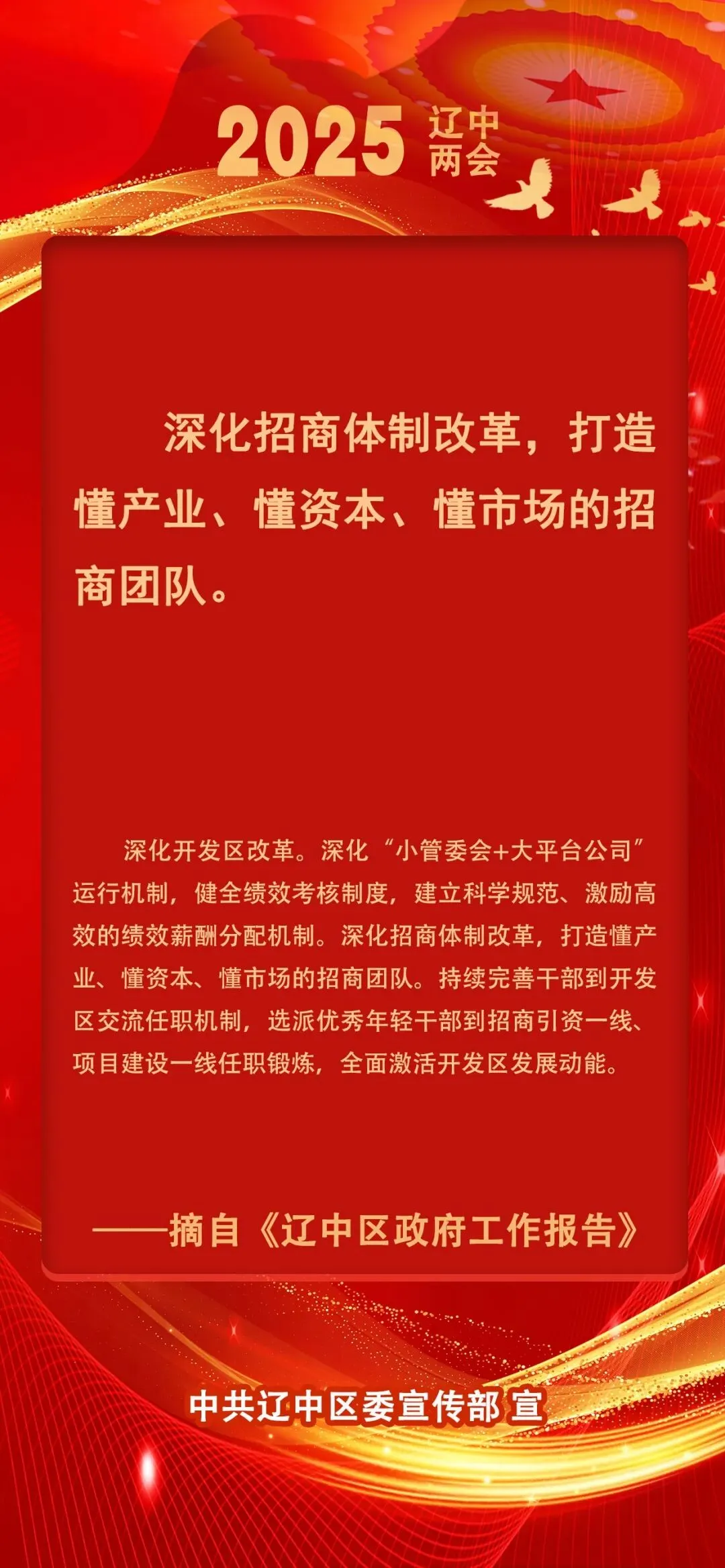 2025 辽中两会

深化招商体制改革，打造懂产业、懂资本、懂市场的招商团队。

深化开发区改革。深化“小管委会+大平台公司”运行机制，健全绩效考核制度，建立科学规范、激励高效的绩效薪酬分配机制。深化招商体制改革，打造懂产业、懂资本、懂市场的招商团队。持续完善干部到开发区交流任职机制，选派优秀年轻干部到招商引资一线、项目建设一线任职锻炼，全面激活开发区发展动能。

——摘自《辽中区政府工作报告》

中共辽中区委宣传部 宣